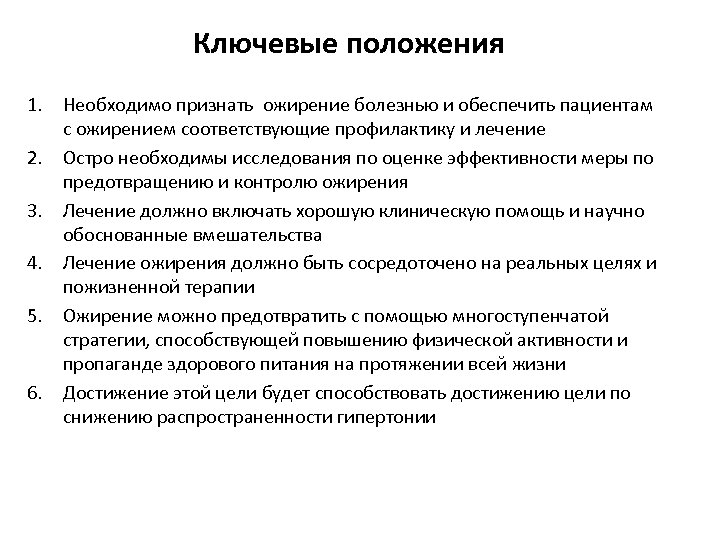 Ключевые положения

1. Необходимо признать ожирение болезнью и обеспечить пациентам с ожирением соответствующие профилактику и лечение
2. Остро необходимы исследования по оценке эффективности меры по предотвращению и контролю ожирения
3. Лечение должно включать хорошую клиническую помощь и научно обоснованные вмешательства
4. Лечение ожирения должно быть сосредоточено на реальных целях и пожизненной терапии
5. Ожирение можно предотвратить с помощью многоступенчатой стратегии, способствующей повышению физической активности и пропаганде здорового питания на протяжении всей жизни
6. Достижение этой цели будет способствовать достижению цели по снижению распространенности гипертонии